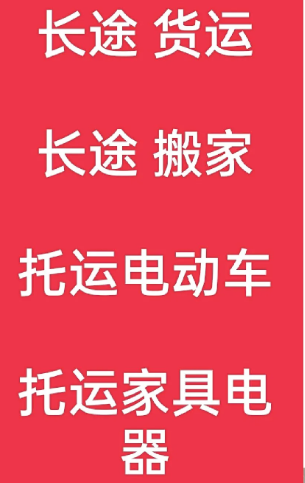 长途 货运

长途 搬家

托运电动车

托运家具电器